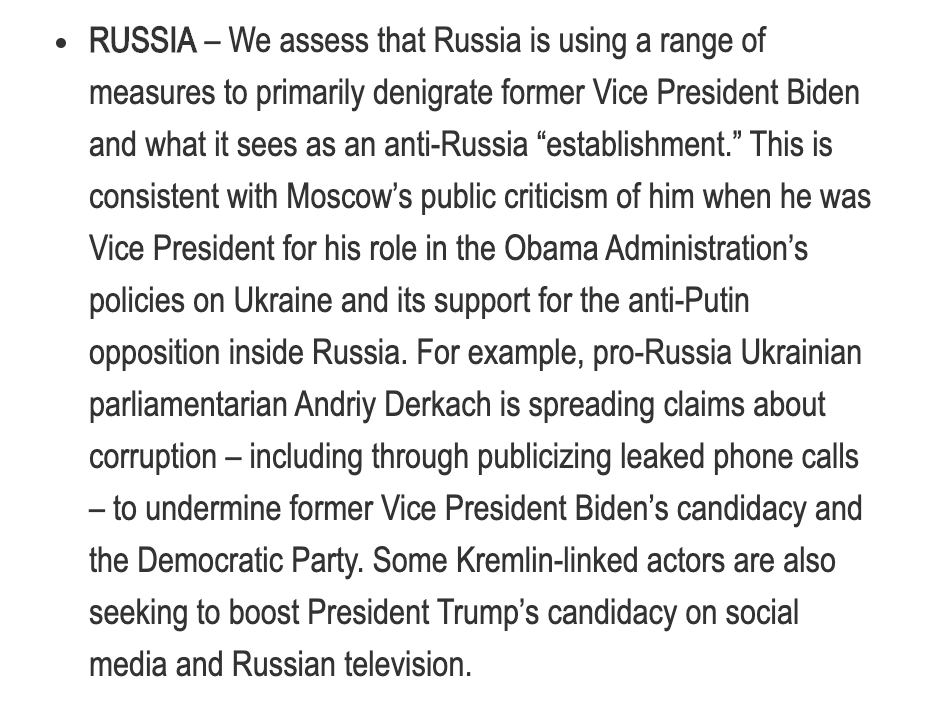 • RUSSIA – We assess that Russia is using a range of measures to primarily denigrate former Vice President Biden and what it sees as an anti-Russia “establishment.” This is consistent with Moscow’s public criticism of him when he was Vice President for his role in the Obama Administration’s policies on Ukraine and its support for the anti-Putin opposition inside Russia. For example, pro-Russia Ukrainian parliamentarian Andriy Derkach is spreading claims about corruption – including through publicizing leaked phone calls – to undermine former Vice President Biden’s candidacy and the Democratic Party. Some Kremlin-linked actors are also seeking to boost President Trump’s candidacy on social media and Russian television.